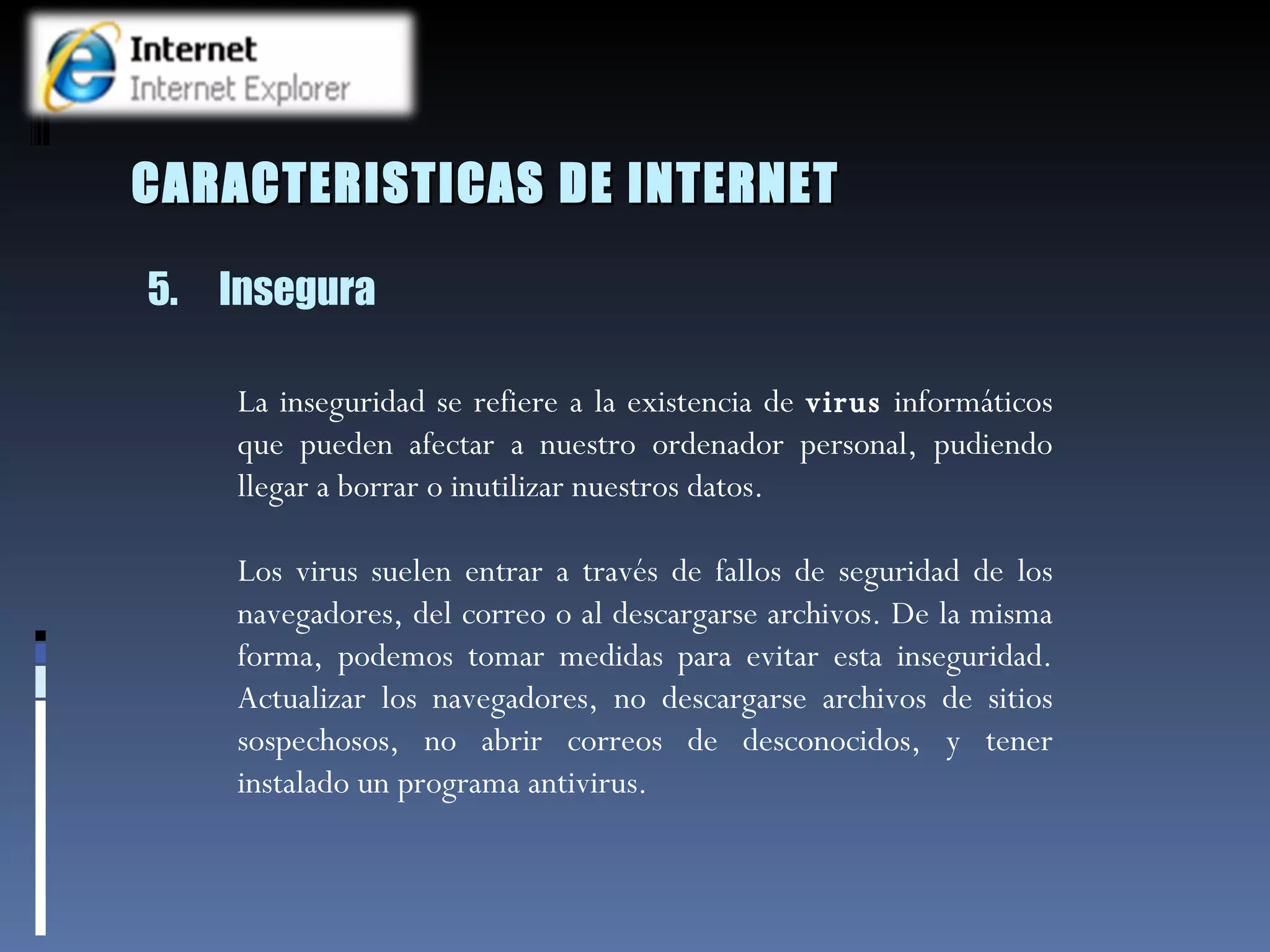 Internet
Internet Explorer

CARACTERISTICAS DE INTERNET

5. Insegura

La inseguridad se refiere a la existencia de virus informáticos que pueden afectar a nuestro ordenador personal, pudiendo llegar a borrar o inutilizar nuestros datos.

Los virus suelen entrar a través de fallos de seguridad de los navegadores, del correo o al descargarse archivos. De la misma forma, podemos tomar medidas para evitar esta inseguridad. Actualizar los navegadores, no descargarse archivos de sitios sospechosos, no abrir correos de desconocidos, y tener instalado un programa antivirus.